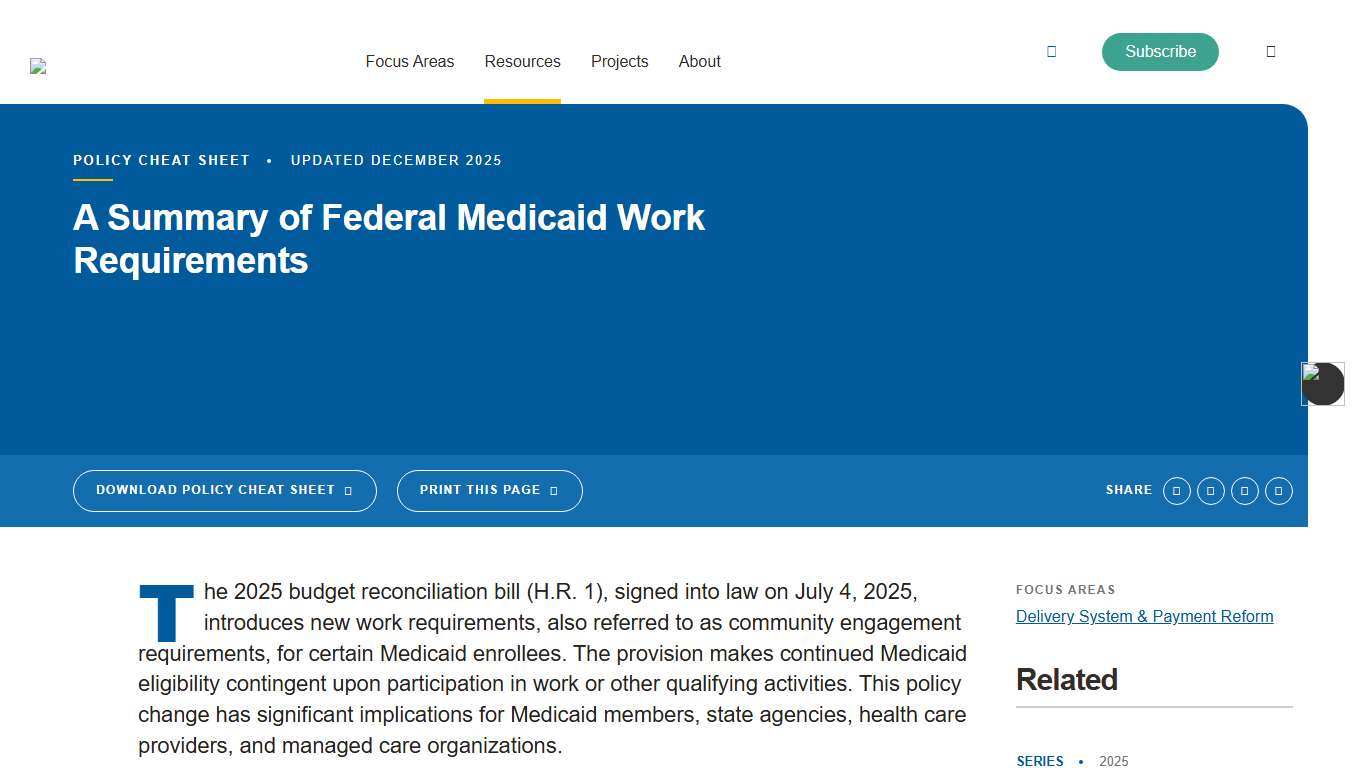 Focus Areas Resources Projects About

Subscribe

POLICY CHEAT SHEET • UPDATED DECEMBER 2025

A Summary of Federal Medicaid Work Requirements

DOWNLOAD POLICY CHEAT SHEET

PRINT THIS PAGE

SHARE

The 2025 budget reconciliation bill (H.R. 1), signed into law on July 4, 2025, introduces new work requirements, also referred to as community engagement requirements, for certain Medicaid enrollees. The provision makes continued Medicaid eligibility contingent upon participation in work or other qualifying activities. This policy change has significant implications for Medicaid members, state agencies, health care providers, and managed care organizations.

FOCUS AREAS

Delivery System & Payment Reform

Related

SERIES • 2025